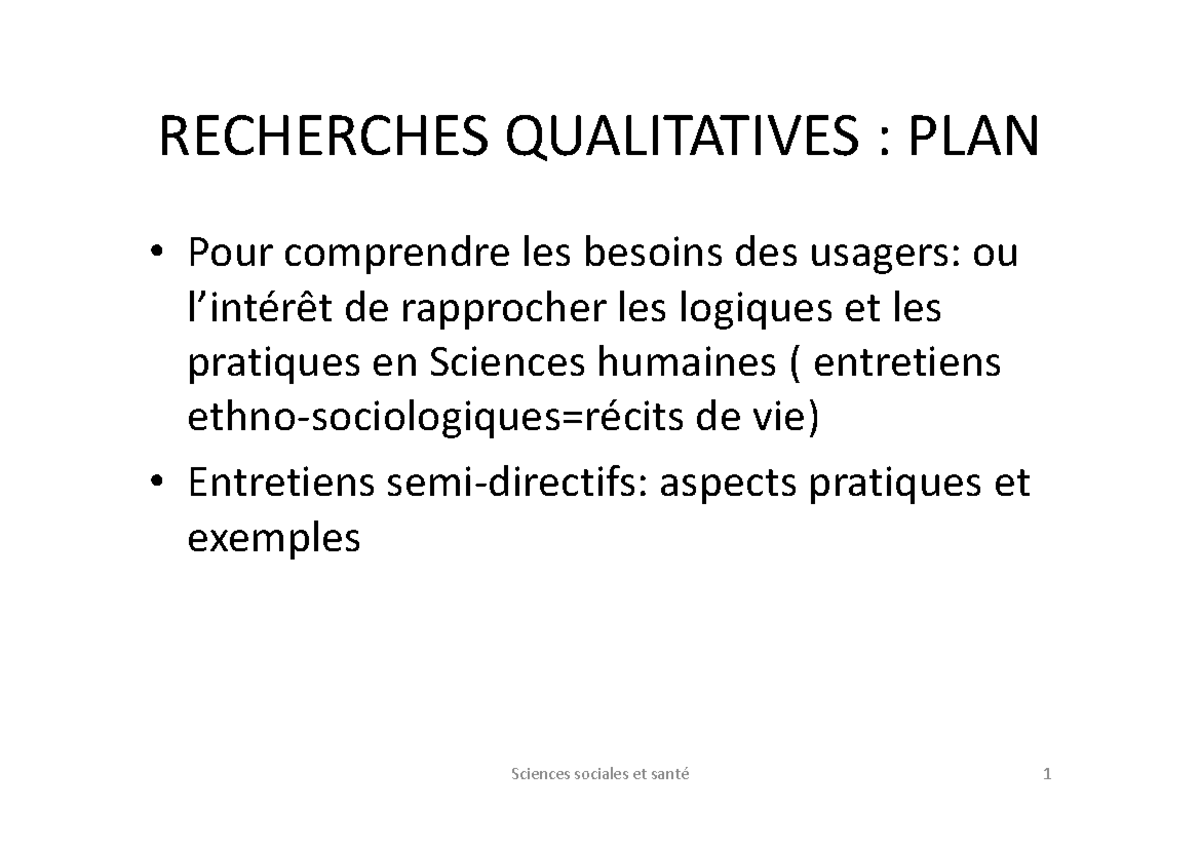 RECHERCHES QUALITATIVES : PLAN

• Pour comprendre les besoins des usagers: ou l’intérêt de rapprocher les logiques et les pratiques en Sciences humaines ( entretiens ethno-sociologiques=récits de vie)

• Entretiens semi-directifs: aspects pratiques et exemples

Sciences sociales et santé

1